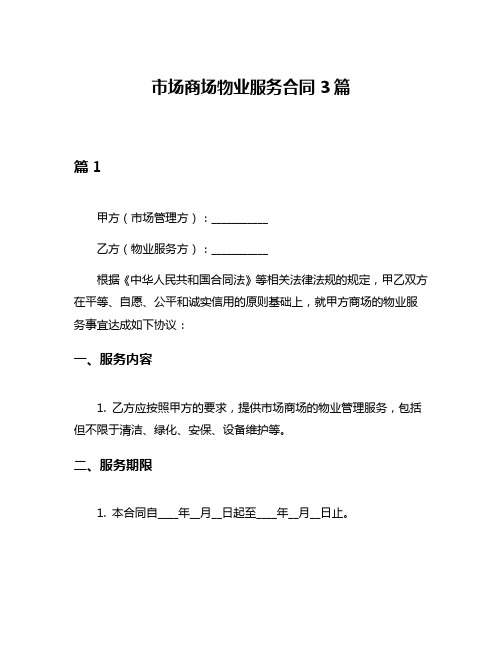 市场商场物业服务合同 3 篇

篇 1

甲方（市场管理方）：__________

乙方（物业服务方）：__________

根据《中华人民共和国合同法》等相关法律法规的规定，甲乙双方在平等、自愿、公平和诚实信用的原则基础上，就甲方商场的物业服务事宜达成如下协议：

一、服务内容

1. 乙方应按照甲方的要求，提供市场商场的物业管理服务，包括但不限于清洁、绿化、安保、设备维护等。

二、服务期限

1. 本合同自____年__月__日起至____年__月__日止。